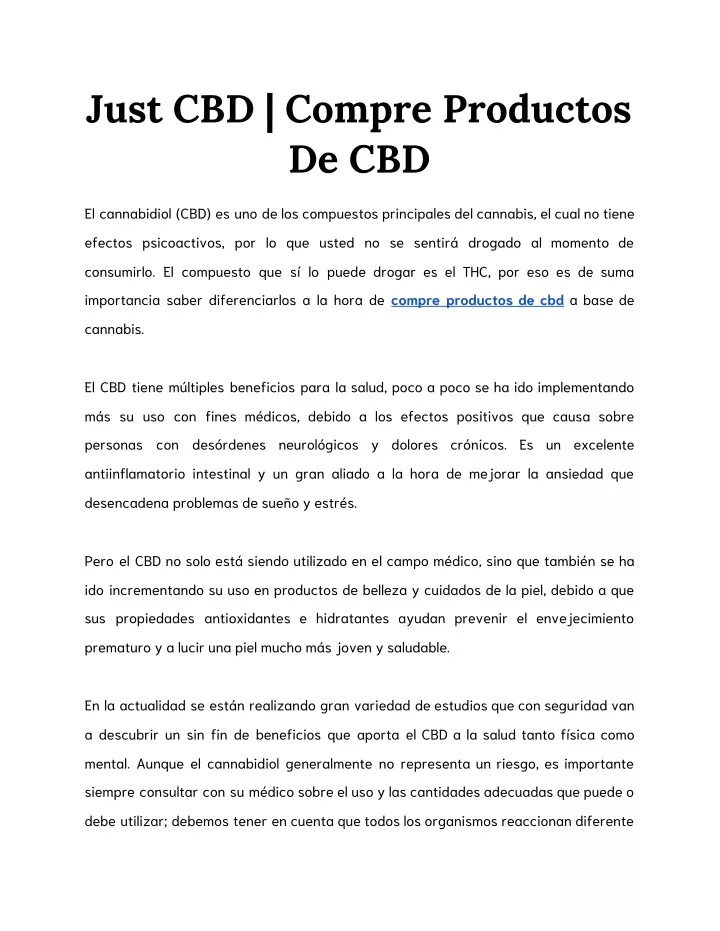 Just CBD | Compre Productos De CBD

El cannabidiol (CBD) es uno de los compuestos principales del cannabis, el cual no tiene efectos psicoactivos, por lo que usted no se sentirá drogado al momento de consumirlo. El compuesto que sí lo puede drogar es el THC, por eso es de suma importancia saber diferenciarlos a la hora de compre productos de cbd a base de cannabis.

El CBD tiene múltiples beneficios para la salud, poco a poco se ha ido implementando más su uso con fines médicos, debido a los efectos positivos que causa sobre personas con desórdenes neurológicos y dolores crónicos. Es un excelente antiinflamatorio intestinal y un gran aliado a la hora de mejorar la ansiedad que desencadena problemas de sueño y estrés.

Pero el CBD no solo está siendo utilizado en el campo médico, sino que también se ha ido incrementando su uso en productos de belleza y cuidados de la piel, debido a que sus propiedades antioxidantes e hidratantes ayudan prevenir el envejecimiento prematuro y a lucir una piel mucho más joven y saludable.

En la actualidad se están realizando gran variedad de estudios que con seguridad van a descubrir un sin fin de beneficios que aporta el CBD a la salud tanto física como mental. Aunque el cannabidiol generalmente no representa un riesgo, es importante siempre consultar con su médico sobre el uso y las cantidades adecuadas que puede o debe utilizar; debemos tener en cuenta que todos los organismos reaccionan diferente